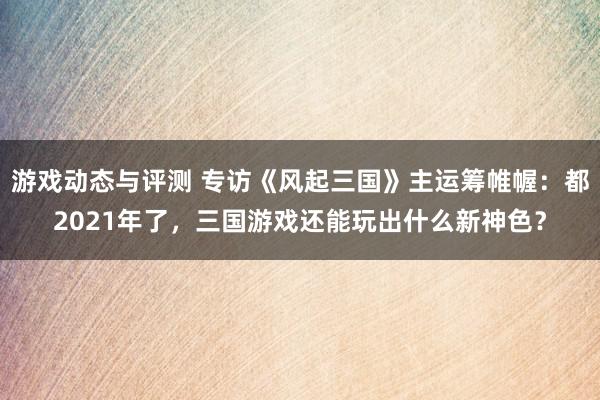 游戏动态与评测 专访《风起三国》主运筹帷幄：都2021年了，三国游戏还能玩出什么新神色？